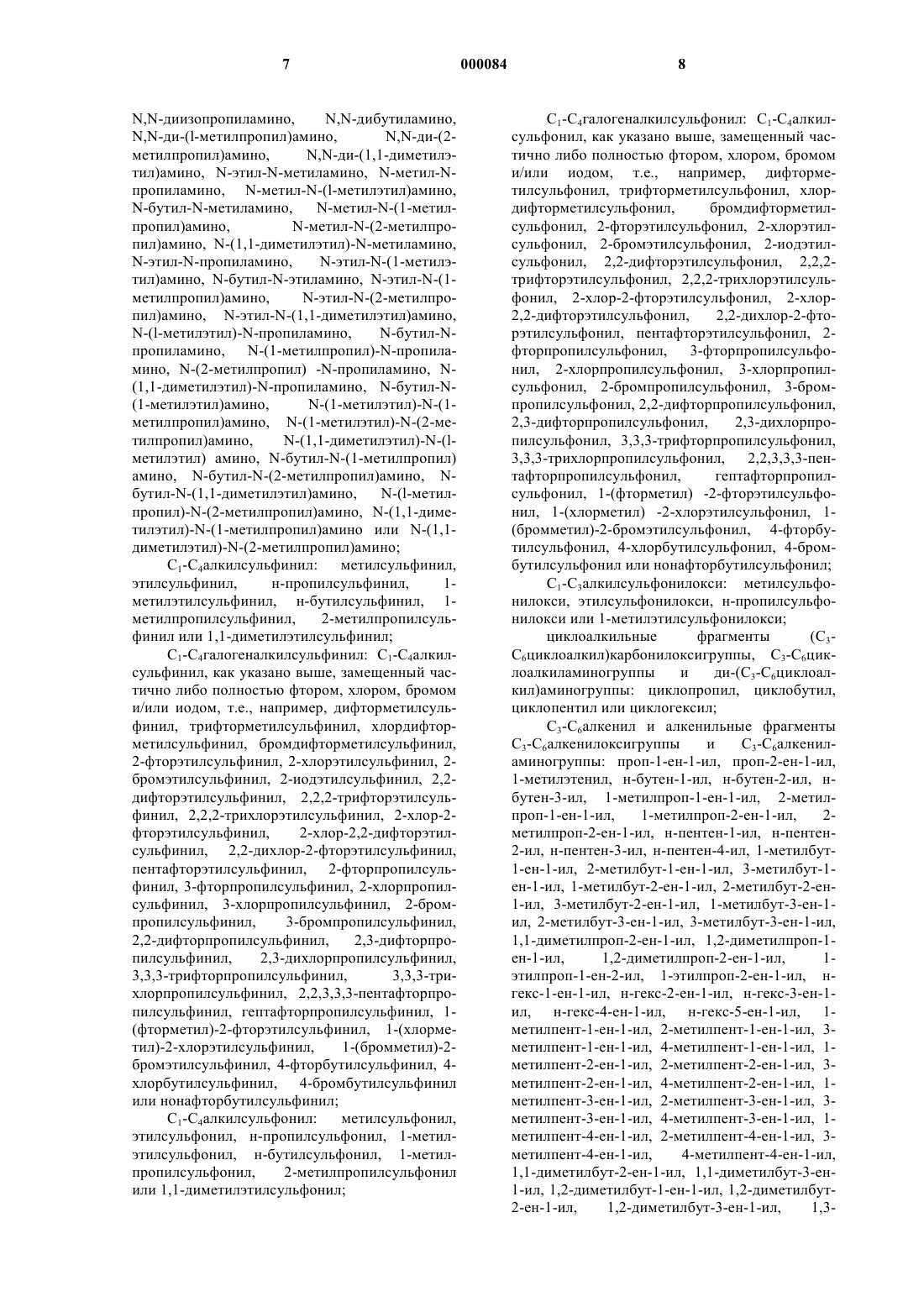 7 000084 8

N,N-диизопропиламино, N,N-дибутиламино, N,N-ди-(l-метилпропил)амино, N,N-ди-(2-метилпропил)амино, N,N-ди-(1,1-диметилэтил)амино, N-этил-N-метиламино, N-метил-N-пропиламино, N-метил-N-(l-метилэтил)амино, N-бутил-N-метиламино, N-метил-N-(1-метилпропил)амино, N-метил-N-(2-метилпропил)амино, N-(1,1-диметилэтил)-N-метиламино, N-этил-N-пропиламино, N-этил-N-(1-метилэтил)амино, N-бутил-N-этиламино, N-этил-N-(1-метилпропил)амино, N-этил-N-(2-метилпропил)амино, N-этил-N-(1,1-диметилэтил)амино, N-(l-метилэтил)-N-пропиламино, N-бутил-N-пропиламино, N-(1-метилпропил)-N-пропиламино, N-(2-метилпропил) -N-пропиламино, N-(1,1-диметилэтил)-N-пропиламино, N-бутил-N-(1-метилэтил)амино, N-(1-метилэтил)-N-(1-метилпропил)амино, N-(1-метилэтил)-N-(2-метилпропил)амино, N-(1,1-диметилэтил)-N-(l-метилэтил) амино, N-бутил-N-(1-метилпропил) амино, N-бутил-N-(2-метилпропил)амино, N-бутил-N-(1,1-диметилэтил)амино, N-(l-метилпропил)-N-(2-метилпропил)амино, N-(1,1-диметилэтил)-N-(1-метилпропил)амино или N-(1,1-диметилэтил)-N-(2-метилпропил)амино;

$C_1$-$C_4$алкилсульфинил: метилсульфинил, этилсульфинил, н-пропилсульфинил, 1-метилэтилсульфинил, н-бутилсульфинил, 1-метилпропилсульфинил, 2-метилпропилсульфинил или 1,1-диметилэтилсульфинил;

$C_1$-$C_4$галогеналкилсульфинил: $C_1$-$C_4$алкилсульфинил, как указано выше, замещенный частично либо полностью фтором, хлором, бромом и/или иодом, т.е., например, дифторметилсульфинил, трифторметилсульфинил, хлордифторметилсульфинил, бромдифторметилсульфинил, 2-фторэтилсульфинил, 2-хлорэтилсульфинил, 2-бромэтилсульфинил, 2-иодэтилсульфинил, 2,2-дифторэтилсульфинил, 2,2,2-трифторэтилсульфинил, 2,2,2-трихлорэтилсульфинил, 2-хлор-2-фторэтилсульфинил, 2-хлор-2,2-дифторэтилсульфинил, 2,2-дихлор-2-фторэтилсульфинил, пентафторэтилсульфинил, 2-фторпропилсульфинил, 3-фторпропилсульфинил, 2-хлорпропилсульфинил, 3-хлорпропилсульфинил, 2-бромпропилсульфинил, 3-бромпропилсульфинил, 2,2-дифторпропилсульфинил, 2,3-дифторпропилсульфинил, 2,3-дихлорпропилсульфинил, 3,3,3-трифторпропилсульфинил, 3,3,3-трихлорпропилсульфинил, 2,2,3,3,3-пентафторпропилсульфинил, гептафторпропилсульфинил, 1-(фторметил)-2-фторэтилсульфинил, 1-(хлорметил)-2-хлорэтилсульфинил, 1-(бромметил)-2-бромэтилсульфинил, 4-фторбутилсульфинил, 4-хлорбутилсульфинил, 4-бромбутилсульфинил или нонафторбутилсульфинил;

$C_1$-$C_4$алкилсульфонил: метилсульфонил, этилсульфонил, н-пропилсульфонил, 1-метилэтилсульфонил, н-бутилсульфонил, 1-метилпропилсульфонил, 2-метилпропилсульфонил или 1,1-диметилэтилсульфонил;

$C_1$-$C_4$галогеналкилсульфонил: $C_1$-$C_4$алкилсульфонил, как указано выше, замещенный частично либо полностью фтором, хлором, бромом и/или иодом, т.е., например, дифторметилсульфонил, трифторметилсульфонил, хлордифторметилсульфонил, бромдифторметилсульфонил, 2-фторэтилсульфонил, 2-хлорэтилсульфонил, 2-бромэтилсульфонил, 2-иодэтилсульфонил, 2,2-дифторэтилсульфонил, 2,2,2-трифторэтилсульфонил, 2,2,2-трихлорэтилсульфонил, 2-хлор-2-фторэтилсульфонил, 2-хлор-2,2-дифторэтилсульфонил, 2,2-дихлор-2-фторэтилсульфонил, пентафторэтилсульфонил, 2-фторпропилсульфонил, 3-фторпропилсульфонил, 2-хлорпропилсульфонил, 3-хлорпропилсульфонил, 2-бромпропилсульфонил, 3-бромпропилсульфонил, 2,2-дифторпропилсульфонил, 2,3-дифторпропилсульфонил, 2,3-дихлорпропилсульфонил, 3,3,3-трифторпропилсульфонил, 3,3,3-трихлорпропилсульфонил, 2,2,3,3,3-пентафторпропилсульфонил, гептафторпропилсульфонил, 1-(фторметил) -2-фторэтилсульфонил, 1-(хлорметил) -2-хлорэтилсульфонил, 1-(бромметил)-2-бромэтилсульфонил, 4-фторбутилсульфонил, 4-хлорбутилсульфонил, 4-бромбутилсульфонил или нонафторбутилсульфонил;

$C_1$-$C_3$алкилсульфонилокси: метилсульфонилокси, этилсульфонилокси, н-пропилсульфонилокси или 1-метилэтилсульфонилокси;

циклоалкильные фрагменты ($C_3$-$C_6$циклоалкил)карбонилоксигруппы, $C_3$-$C_6$циклоалкиламиногруппы и ди-($C_3$-$C_6$циклоалкил)аминогруппы: циклопропил, циклобутил, циклопентил или циклогексил;

$C_3$-$C_6$алкенил и алкенильные фрагменты $C_3$-$C_6$алкенилоксигруппы и $C_3$-$C_6$алкениламиногруппы: проп-1-ен-1-ил, проп-2-ен-1-ил, 1-метилэтенил, н-бутен-1-ил, н-бутен-2-ил, н-бутен-3-ил, 1-метилпроп-1-ен-1-ил, 2-метилпроп-1-ен-1-ил, 1-метилпроп-2-ен-1-ил, 2-метилпроп-2-ен-1-ил, н-пентен-1-ил, н-пентен-2-ил, н-пентен-3-ил, н-пентен-4-ил, 1-метилбут-1-ен-1-ил, 2-метилбут-1-ен-1-ил, 3-метилбут-1-ен-1-ил, 1-метилбут-2-ен-1-ил, 2-метилбут-2-ен-1-ил, 3-метилбут-2-ен-1-ил, 1-метилбут-3-ен-1-ил, 2-метилбут-3-ен-1-ил, 3-метилбут-3-ен-1-ил, 1,1-диметилпроп-2-ен-1-ил, 1,2-диметилпроп-1-ен-1-ил, 1,2-диметилпроп-2-ен-1-ил, 1-этилпроп-1-ен-2-ил, 1-этилпроп-2-ен-1-ил, н-гекс-1-ен-1-ил, н-гекс-2-ен-1-ил, н-гекс-3-ен-1-ил, н-гекс-4-ен-1-ил, н-гекс-5-ен-1-ил, 1-метилпент-1-ен-1-ил, 2-метилпент-1-ен-1-ил, 3-метилпент-1-ен-1-ил, 4-метилпент-1-ен-1-ил, 1-метилпент-2-ен-1-ил, 2-метилпент-2-ен-1-ил, 3-метилпент-2-ен-1-ил, 4-метилпент-2-ен-1-ил, 1-метилпент-3-ен-1-ил, 2-метилпент-3-ен-1-ил, 3-метилпент-3-ен-1-ил, 4-метилпент-3-ен-1-ил, 1-метилпент-4-ен-1-ил, 2-метилпент-4-ен-1-ил, 3-метилпент-4-ен-1-ил, 4-метилпент-4-ен-1-ил, 1,1-диметилбут-2-ен-1-ил, 1,1-диметилбут-3-ен-1-ил, 1,2-диметилбут-1-ен-1-ил, 1,2-диметилбут-2-ен-1-ил, 1,2-диметилбут-3-ен-1-ил, 1,3-